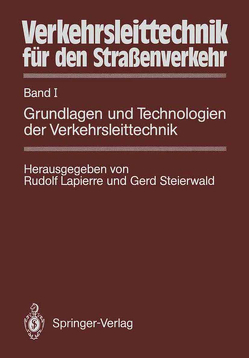 Verkehrsleittechnik für den Straßenverkehr

Band I

Grundlagen und Technologien der Verkehrsleittechnik

Herausgegeben von Rudolf Lapierre und Gerd Steierwald

Springer-Verlag